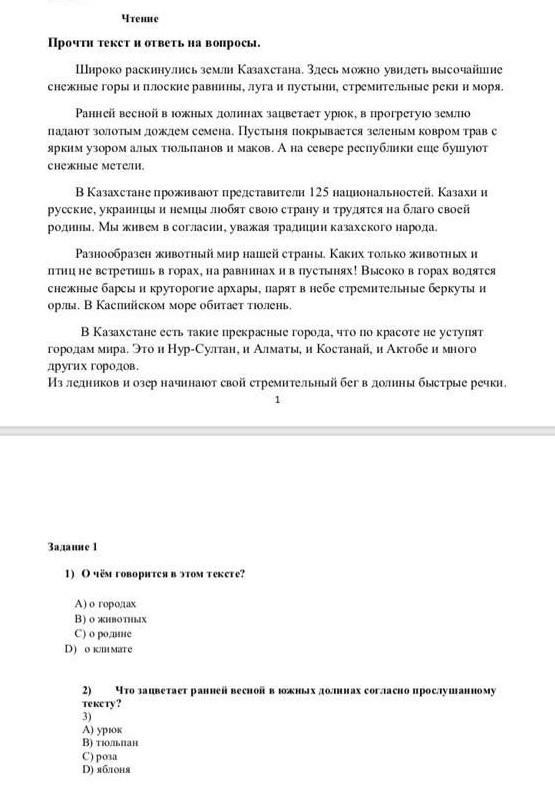 Чтение

Прочти текст и ответь на вопросы.

Широко раскинулись земли Казахстана. Здесь можно увидеть высочайшие снежные горы и плоские равнины, луга и пустыни, стремительные реки и моря.

Ранней весной в южных долинах зацветает урюк, в прогретую землю падают золотым дождем семена. Пустыня покрывается зеленым ковром трав с ярким узором алых тюльпанов и маков. А на севере республики еще бушуют снежные метели.

В Казахстане проживают представители 125 национальностей. Казахи и русские, украинцы и немцы любят свою страну и трудятся на благо своей родины. Мы живем в согласии, уважая традиции казахского народа.

Разнообразен животный мир нашей страны. Каких только животных и птиц не встретишь в горах, на равнинах и в пустынях! Высоко в горах водятся снежные барсы и круторогие архары, парят в небе стремительные беркуты и орлы. В Каспийском море обитает тюлень.

В Казахстане есть такие прекрасные города, что по красоте не уступят городам мира. Это и Нур-Султан, и Алматы, и Костанай, и Актобе и много других городов.
Из ледников и озер начинают свой стремительный бег в долины быстрые речки.

1

Задание 1

1) О чём говорится в этом тексте?

A) о городах
B) о животных
C) о родине
D) о климате

2) Что зацветает ранней весной в южных долинах согласно прослушанному тексту?
3)
A) урюк
B) тюльпан
C) роза
D) яблоня